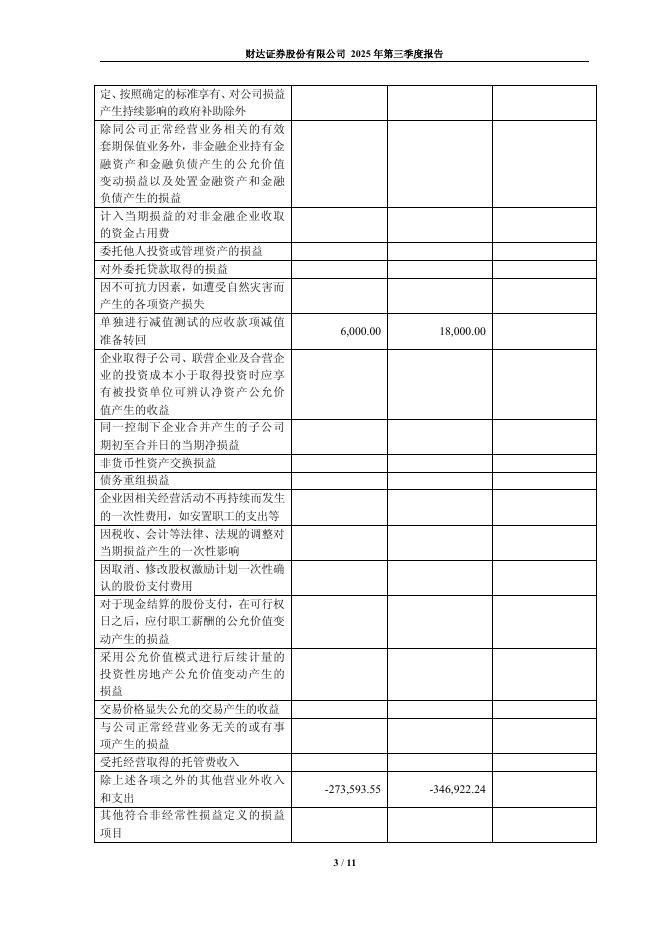 财达证券股份有限公司 2025 年第三季度报告

| | | | |
|---|---|---|---|
| 定、按照确定的标准享有、对公司损益产生持续影响的政府补助除外 | | | |
| 除同公司正常经营业务相关的有效套期保值业务外，非金融企业持有金融资产和金融负债产生的公允价值变动损益以及处置金融资产和金融负债产生的损益 | | | |
| 计入当期损益的对非金融企业收取的资金占用费 | | | |
| 委托他人投资或管理资产的损益 | | | |
| 对外委托贷款取得的损益 | | | |
| 因不可抗力因素，如遭受自然灾害而产生的各项资产损失 | | | |
| 单独进行减值测试的应收款项减值准备转回 | 6,000.00 | 18,000.00 | |
| 企业取得子公司、联营企业及合营企业的投资成本小于取得投资时应享有被投资单位可辨认净资产公允价值产生的收益 | | | |
| 同一控制下企业合并产生的子公司期初至合并日的当期净损益 | | | |
| 非货币性资产交换损益 | | | |
| 债务重组损益 | | | |
| 企业因相关经营活动不再持续而发生的一次性费用，如安置职工的支出等 | | | |
| 因税收、会计等法律、法规的调整对当期损益产生的一次性影响 | | | |
| 因取消、修改股权激励计划一次性确认的股份支付费用 | | | |
| 对于现金结算的股份支付，在可行权日之后，应付职工薪酬的公允价值变动产生的损益 | | | |
| 采用公允价值模式进行后续计量的投资性房地产公允价值变动产生的损益 | | | |
| 交易价格显失公允的交易产生的收益 | | | |
| 与公司正常经营业务无关的或有事项产生的损益 | | | |
| 受托经营取得的托管费收入 | | | |
| 除上述各项之外的其他营业外收入和支出 | -273,593.55 | -346,922.24 | |
| 其他符合非经常性损益定义的损益项目 | | | |

3 / 11